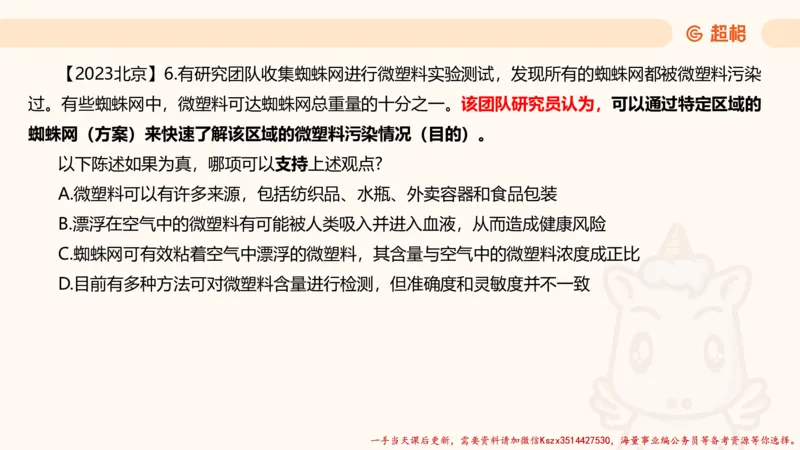 超格

【2023北京】6.有研究团队收集蜘蛛网进行微塑料实验测试，发现所有的蜘蛛网都被微塑料污染过。有些蜘蛛网中，微塑料可达蜘蛛网总重量的十分之一。该团队研究员认为，可以通过特定区域的蜘蛛网（方案）来快速了解该区域的微塑料污染情况（目的）。

以下陈述如果为真，哪项可以支持上述观点？

A.微塑料可以有许多来源，包括纺织品、水瓶、外卖容器和食品包装

B.漂浮在空气中的微塑料有可能被人类吸入并进入血液，从而造成健康风险

C.蜘蛛网可有效粘着空气中漂浮的微塑料，其含量与空气中的微塑料浓度成正比

D.目前有多种方法可对微塑料含量进行检测，但准确度和灵敏度并不一致

一手当天课后更新，需要资料请加微信Kszx3514427530，海量事业编公务员等备考资源等你选择。